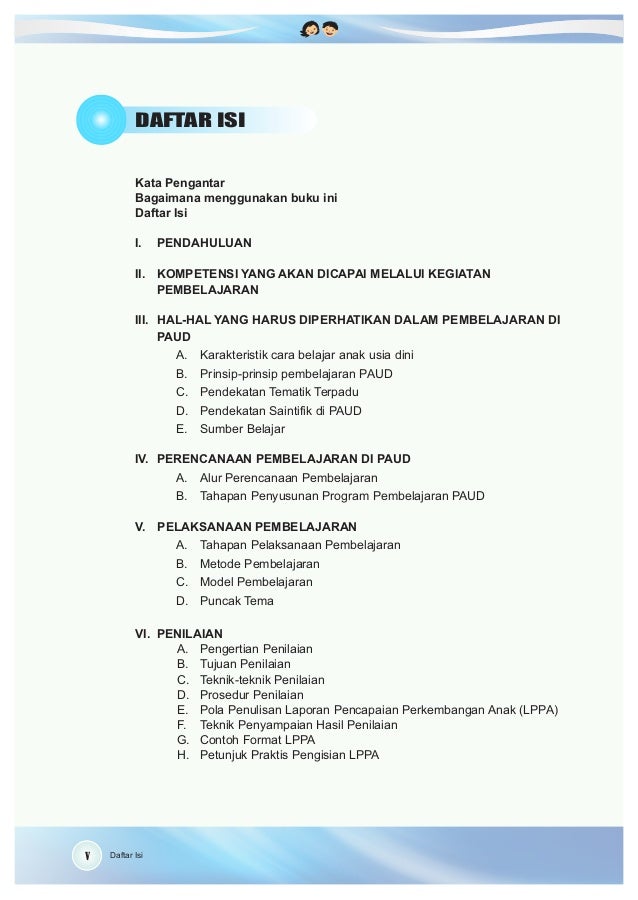 DAFTAR ISI

Kata Pengantar
Bagaimana menggunakan buku ini
Daftar Isi

I. PENDAHULUAN

II. KOMPETENSI YANG AKAN DICAPAI MELALUI KEGIATAN PEMBELAJARAN

III. HAL-HAL YANG HARUS DIPERHATIKAN DALAM PEMBELAJARAN DI PAUD
A. Karakteristik cara belajar anak usia dini
B. Prinsip-prinsip pembelajaran PAUD
C. Pendekatan Tematik Terpadu
D. Pendekatan Saintifik di PAUD
E. Sumber Belajar

IV. PERENCANAAN PEMBELAJARAN DI PAUD
A. Alur Perencanaan Pembelajaran
B. Tahapan Penyusunan Program Pembelajaran PAUD

V. PELAKSANAAN PEMBELAJARAN
A. Tahapan Pelaksanaan Pembelajaran
B. Metode Pembelajaran
C. Model Pembelajaran
D. Puncak Tema

VI. PENILAIAN
A. Pengertian Penilaian
B. Tujuan Penilaian
C. Teknik-teknik Penilaian
D. Prosedur Penilaian
E. Pola Penulisan Laporan Pencapaian Perkembangan Anak (LPPA)
F. Teknik Penyampaian Hasil Penilaian
G. Contoh Format LPPA
H. Petunjuk Praktis Pengisian LPPA

v Daftar Isi